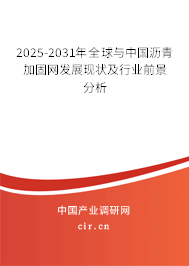 2025-2031年全球与中国沥青加固网发展现状及行业前景分析

中国产业调研网

cir.cn